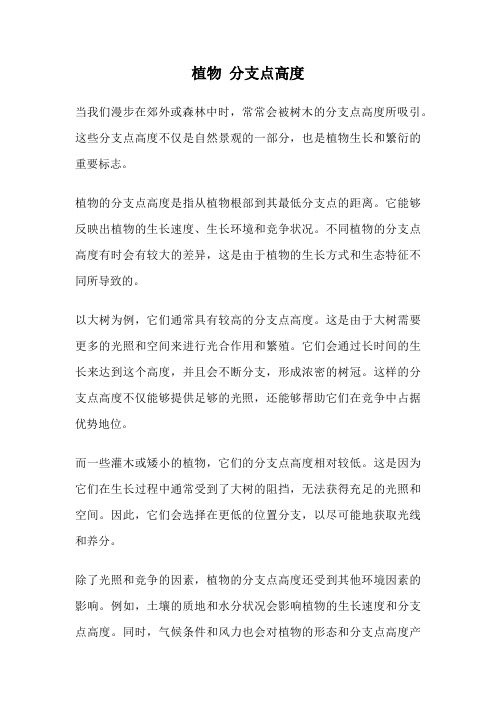 植物 分支点高度

当我们漫步在郊外或森林中时，常常会被树木的分支点高度所吸引。这些分支点高度不仅是自然景观的一部分，也是植物生长和繁衍的重要标志。

植物的分支点高度是指从植物根部到其最低分支点的距离。它能够反映出植物的生长速度、生长环境和竞争状况。不同植物的分支点高度有时会有较大的差异，这是由于植物的生长方式和生态特征不同所导致的。

以大树为例，它们通常具有较高的分支点高度。这是由于大树需要更多的光照和空间来进行光合作用和繁殖。它们会通过长时间的生长来达到这个高度，并且会不断分支，形成浓密的树冠。这样的分支点高度不仅能够提供足够的光照，还能够帮助它们在竞争中占据优势地位。

而一些灌木或矮小的植物，它们的分支点高度相对较低。这是因为它们在生长过程中通常受到了大树的阻挡，无法获得充足的光照和空间。因此，它们会选择在更低的位置分支，以尽可能地获取光线和养分。

除了光照和竞争的因素，植物的分支点高度还受到其他环境因素的影响。例如，土壤的质地和水分状况会影响植物的生长速度和分支点高度。同时，气候条件和风力也会对植物的形态和分支点高度产